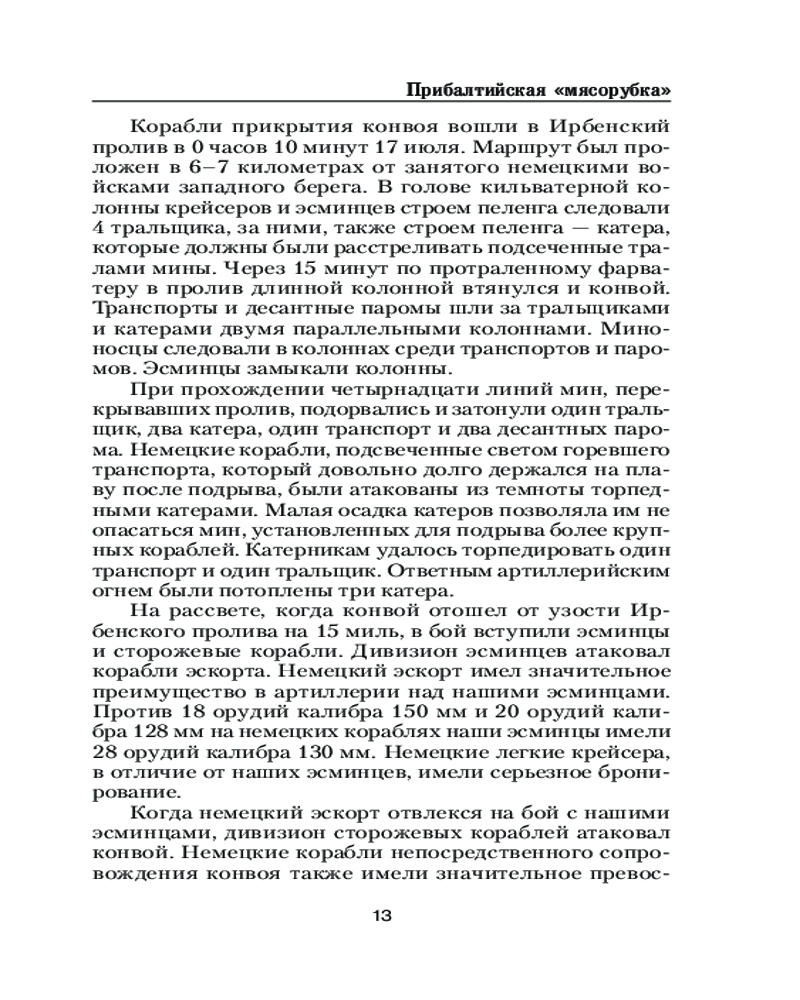 Прибалтийская «мясорубка»

Корабли прикрытия конвоя вошли в Ирбенский пролив в 0 часов 10 минут 17 июля. Маршрут был проложен в 6–7 километрах от занятого немецкими войсками западного берега. В голове кильватерной колонны крейсеров и эсминцев строем пеленга следовали 4 тральщика, за ними, также строем пеленга — катера, которые должны были расстреливать подсеченные тралами мины. Через 15 минут по протраленному фарватеру в пролив длинной колонной втянулся и конвой. Транспорты и десантные паромы шли за тральщиками и катерами двумя параллельными колоннами. Миноносцы следовали в колоннах среди транспортов и паромов. Эсминцы замыкали колонны.

При прохождении четырнадцати линий мин, перекрывавших пролив, подорвались и затонули один тральщик, два катера, один транспорт и два десантных парома. Немецкие корабли, подсвеченные светом горевшего транспорта, который довольно долго держался на плаву после подрыва, были атакованы из темноты торпедными катерами. Малая осадка катеров позволяла им не опасаться мин, установленных для подрыва более крупных кораблей. Катерникам удалось торпедировать один транспорт и один тральщик. Ответным артиллерийским огнем были потоплены три катера.

На рассвете, когда конвой отошел от узости Ирбенского пролива на 15 миль, в бой вступили эсминцы и сторожевые корабли. Дивизион эсминцев атаковал корабли эскорта. Немецкий эскорт имел значительное преимущество в артиллерии над нашими эсминцами. Против 18 орудий калибра 150 мм и 20 орудий калибра 128 мм на немецких кораблях наши эсминцы имели 28 орудий калибра 130 мм. Немецкие легкие крейсера, в отличие от наших эсминцев, имели серьезное бронирование.

Когда немецкий эскорт отвлекся на бой с нашими эсминцами, дивизион сторожевых кораблей атаковал конвой. Немецкие корабли непосредственного сопровождения конвоя также имели значительное превос-

13